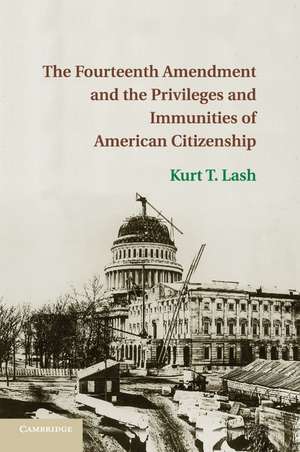 The Fourteenth Amendment and the Privileges and Immunities of American Citizenship

Kurt T. Lash

CAMBRIDGE